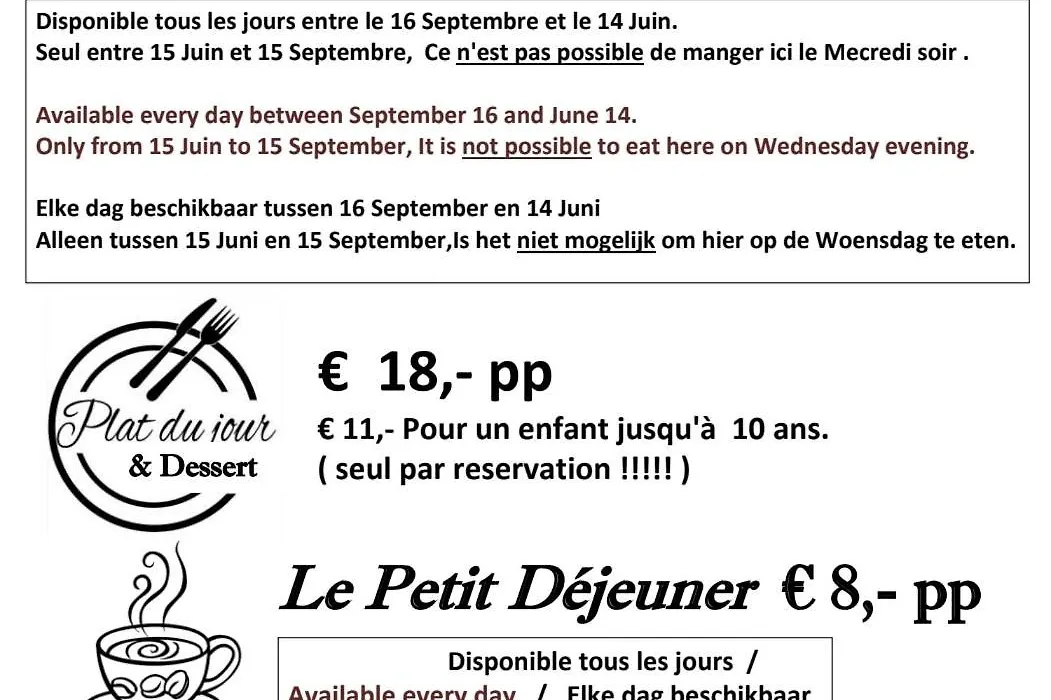 Disponible tous les jours entre le 16 Septembre et le 14 Juin.
Seul entre 15 Juin et 15 Septembre, Ce n'est pas possible de manger ici le Mecredi soir .

Available every day between September 16 and June 14.
Only from 15 Juin to 15 September, It is not possible to eat here on Wednesday evening.

Elke dag beschikbaar tussen 16 September en 14 Juni
Alleen tussen 15 Juni en 15 September,Is het niet mogelijk om hier op de Woensdag te eten.

Plat du jour
& Dessert

€ 18,- pp

€ 11,- Pour un enfant jusqu'à 10 ans.
( seul par reservation !!!!! )

Le Petit Déjeuner € 8,- pp

Disponible tous les jours /
Available every day / Elke dag beschikbaar